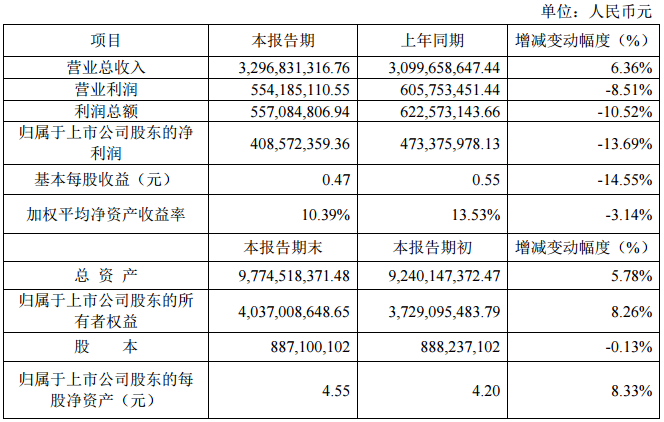 单位：人民币元

| 项目 | 本报告期 | 上年同期 | 增减变动幅度（%） |
|---|---|---|---|
| 营业总收入 | 3,296,831,316.76 | 3,099,658,647.44 | 6.36% |
| 营业利润 | 554,185,110.55 | 605,753,451.44 | -8.51% |
| 利润总额 | 557,084,806.94 | 622,573,143.66 | -10.52% |
| 归属于上市公司股东的净利润 | 408,572,359.36 | 473,375,978.13 | -13.69% |
| 基本每股收益（元） | 0.47 | 0.55 | -14.55% |
| 加权平均净资产收益率 | 10.39% | 13.53% | -3.14% |
|  | 本报告期末 | 本报告期初 | 增减变动幅度（%） |
| 总 资 产 | 9,774,518,371.48 | 9,240,147,372.47 | 5.78% |
| 归属于上市公司股东的所有者权益 | 4,037,008,648.65 | 3,729,095,483.79 | 8.26% |
| 股 本 | 887,100,102 | 888,237,102 | -0.13% |
| 归属于上市公司股东的每股净资产（元） | 4.55 | 4.20 | 8.33% |